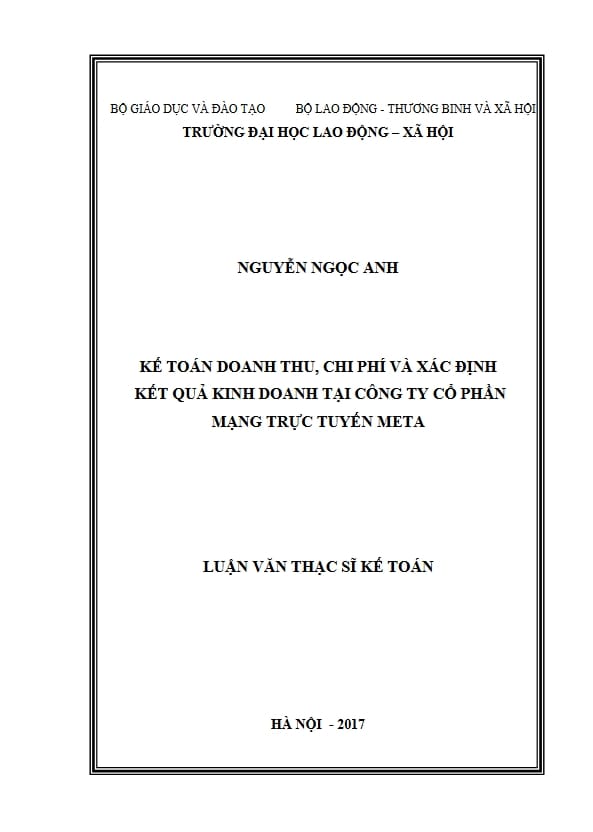 BỘ GIÁO DỤC VÀ ĐÀO TẠO          BỘ LAO ĐỘNG - THƯƠNG BINH VÀ XÃ HỘI
TRƯỜNG ĐẠI HỌC LAO ĐỘNG – XÃ HỘI

NGUYỄN NGỌC ANH

KẾ TOÁN DOANH THU, CHI PHÍ VÀ XÁC ĐỊNH KẾT QUẢ KINH DOANH TẠI CÔNG TY CỔ PHẦN MẠNG TRỰC TUYẾN META

LUẬN VĂN THẠC SĨ KẾ TOÁN

HÀ NỘI - 2017